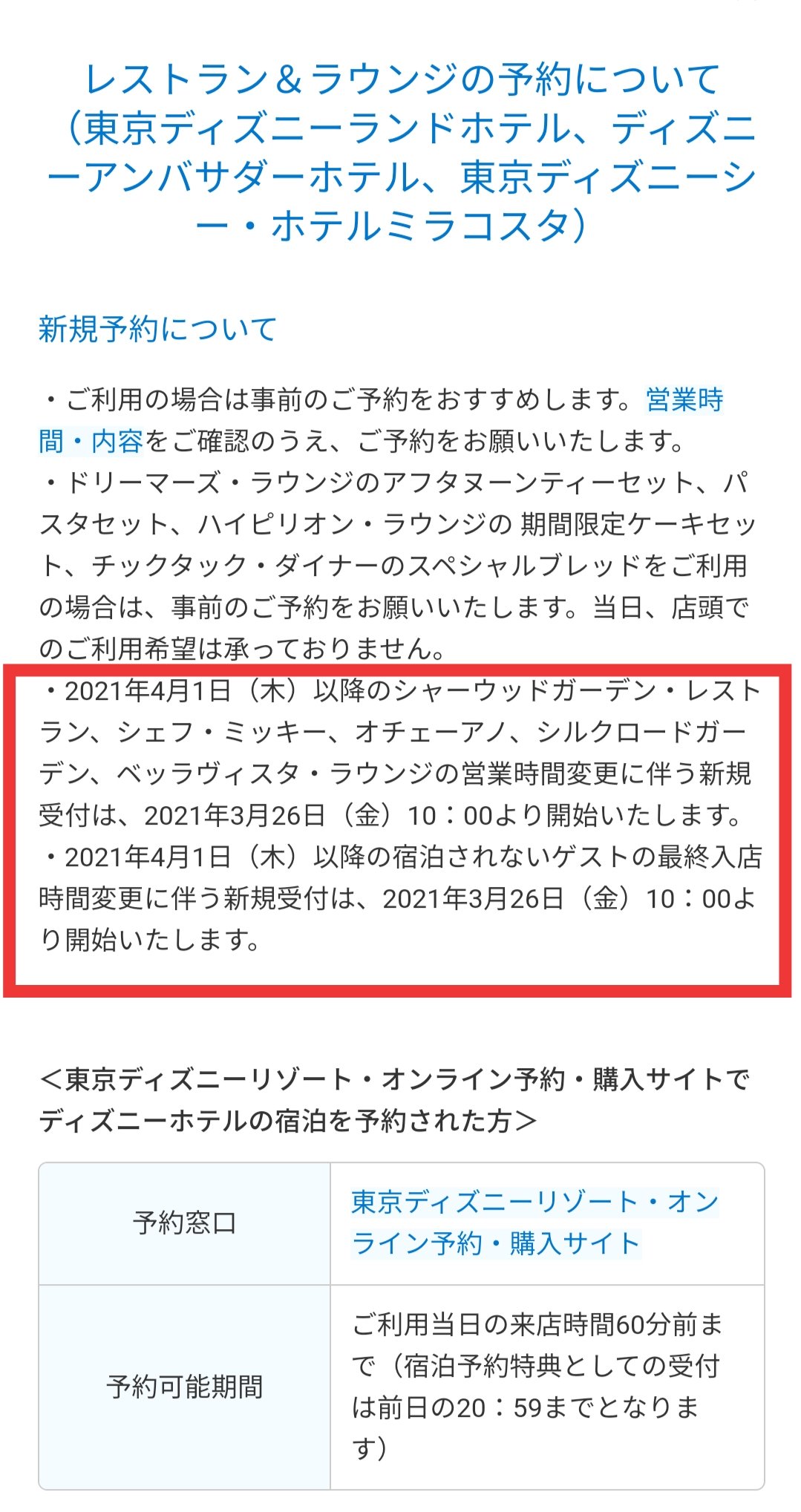 レストラン＆ラウンジの予約について（東京ディズニーランドホテル、ディズニーアンバサダーホテル、東京ディズニーシー・ホテルミラコスタ）

新規予約について

・ご利用の場合は事前のご予約をおすすめします。営業時間・内容をご確認のうえ、ご予約をお願いいたします。
・ドリーマーズ・ラウンジのアフタヌーンティーセット、パスタセット、ハイピリオン・ラウンジの 期間限定ケーキセット、チックタック・ダイナーのスペシャルブレッドをご利用の場合は、事前のご予約をお願いいたします。当日、店頭でのご利用希望は承っておりません。
・2021年4月1日（木）以降のシャーウッドガーデン・レストラン、シェフ・ミッキー、オチェーアノ、シルクロードガーデン、ベッラヴィスタ・ラウンジの営業時間変更に伴う新規受付は、2021年3月26日（金）10：00より開始いたします。
・2021年4月1日（木）以降の宿泊されないゲストの最終入店時間変更に伴う新規受付は、2021年3月26日（金）10：00より開始いたします。

＜東京ディズニーリゾート・オンライン予約・購入サイトでディズニーホテルの宿泊を予約された方＞

| 予約窓口 | 東京ディズニーリゾート・オンライン予約・購入サイト |
|---|---|
| 予約可能期間 | ご利用当日の来店時間60分前まで（宿泊予約特典としての受付は前日の20：59までとなります） |